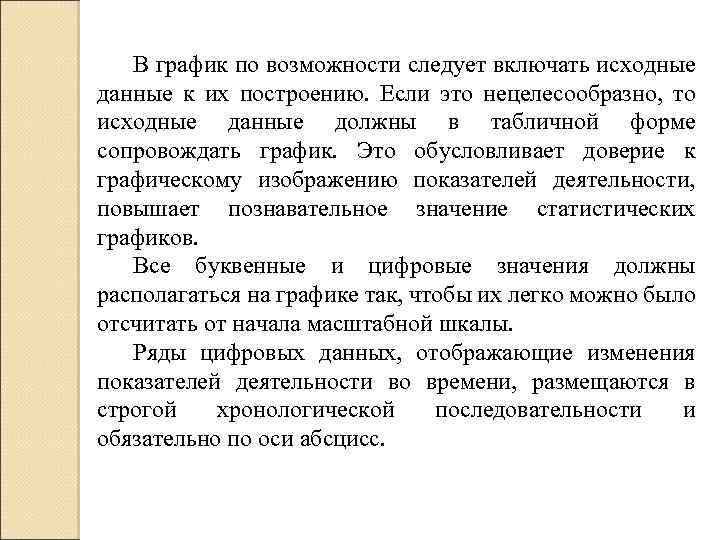 В график по возможности следует включать исходные данные к их построению. Если это нецелесообразно, то исходные данные должны в табличной форме сопровождать график. Это обусловливает доверие к графическому изображению показателей деятельности, повышает познавательное значение статистических графиков.

Все буквенные и цифровые значения должны располагаться на графике так, чтобы их легко можно было отсчитать от начала масштабной шкалы.

Ряды цифровых данных, отображающие изменения показателей деятельности во времени, размещаются в строгой хронологической последовательности и обязательно по оси абсцисс.